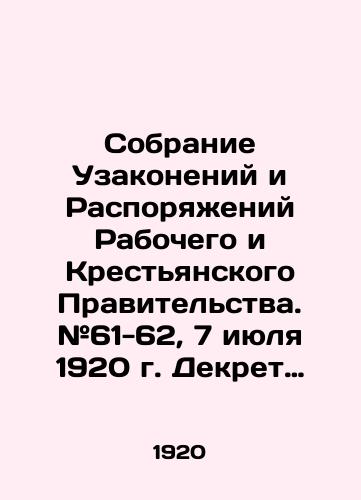 Собрание Узаконений и Распоряжений Рабочего и Крестьянского Правительства. №61-62, 7 июля 1920 г. Декрет…

1920